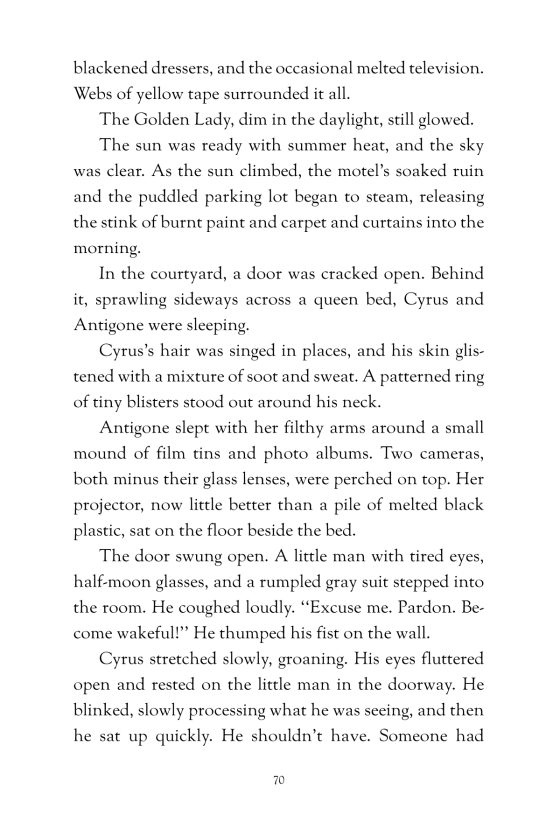 blackened dressers, and the occasional melted television. Webs of yellow tape surrounded it all.

The Golden Lady, dim in the daylight, still glowed.

The sun was ready with summer heat, and the sky was clear. As the sun climbed, the motel's soaked ruin and the puddled parking lot began to steam, releasing the stink of burnt paint and carpet and curtains into the morning.

In the courtyard, a door was cracked open. Behind it, sprawling sideways across a queen bed, Cyrus and Antigone were sleeping.

Cyrus's hair was singed in places, and his skin glistened with a mixture of soot and sweat. A patterned ring of tiny blisters stood out around his neck.

Antigone slept with her filthy arms around a small mound of film tins and photo albums. Two cameras, both minus their glass lenses, were perched on top. Her projector, now little better than a pile of melted black plastic, sat on the floor beside the bed.

The door swung open. A little man with tired eyes, half-moon glasses, and a rumpled gray suit stepped into the room. He coughed loudly. "Excuse me. Pardon. Become wakeful!" He thumped his fist on the wall.

Cyrus stretched slowly, groaning. His eyes fluttered open and rested on the little man in the doorway. He blinked, slowly processing what he was seeing, and then he sat up quickly. He shouldn't have. Someone had

70